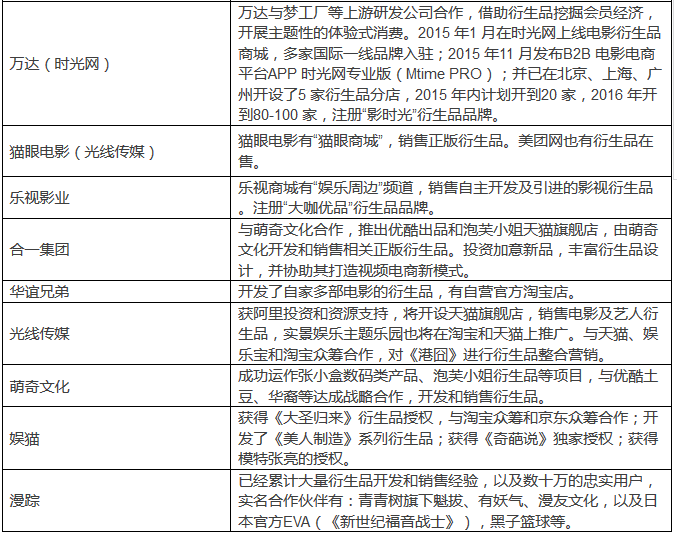 |  |  |
|---|---|
| 万达（时光网） | 万达与梦工厂等上游研发公司合作，借助衍生品挖掘会员经济，开展主题性的体验式消费。2015 年1 月在时光网上线电影衍生品商城，多家国际一线品牌入驻；2015 年11 月发布B2B 电影电商平台APP 时光网专业版（Mtime PRO）；并已在北京、上海、广州开设了5 家衍生品分店，2015 年内计划开到20 家，2016 年开到80-100 家，注册“影时光”衍生品品牌。 |
| 猫眼电影（光线传媒） | 猫眼电影有“猫眼商城”，销售正版衍生品。美团网也有衍生品在售。 |
| 乐视影业 | 乐视商城有“娱乐周边”频道，销售自主开发及引进的影视衍生品。注册“大咖优品”衍生品品牌。 |
| 合一集团 | 与萌奇文化合作，推出优酷出品和泡芙小姐天猫旗舰店，由萌奇文化开发和销售相关正版衍生品。投资加意新品，丰富衍生品设计，并协助其打造视频电商新模式。 |
| 华谊兄弟 | 开发了自家多部电影的衍生品，有自营官方淘宝店。 |
| 光线传媒 | 获阿里投资和资源支持，将开设天猫旗舰店，销售电影及艺人衍生品，实景娱乐主题乐园也将在淘宝和天猫上推广。与天猫、娱乐宝和淘宝众筹合作，对《港囧》进行衍生品整合营销。 |
| 萌奇文化 | 成功运作张小盒数码类产品、泡芙小姐衍生品等项目，与优酷土豆、华裔等达成战略合作，开发和销售衍生品。 |
| 娱猫 | 获得《大圣归来》衍生品授权，与淘宝众筹和京东众筹合作；开发了《美人制造》系列衍生品；获得《奇葩说》独家授权；获得模特张亮的授权。 |
| 漫踪 | 已经累计大量衍生品开发和销售经验，以及数十万的忠实用户，实名合作伙伴有：青青树旗下魁拔、有妖气、漫友文化，以及日本官方EVA（《新世纪福音战士》），黑子篮球等。 |